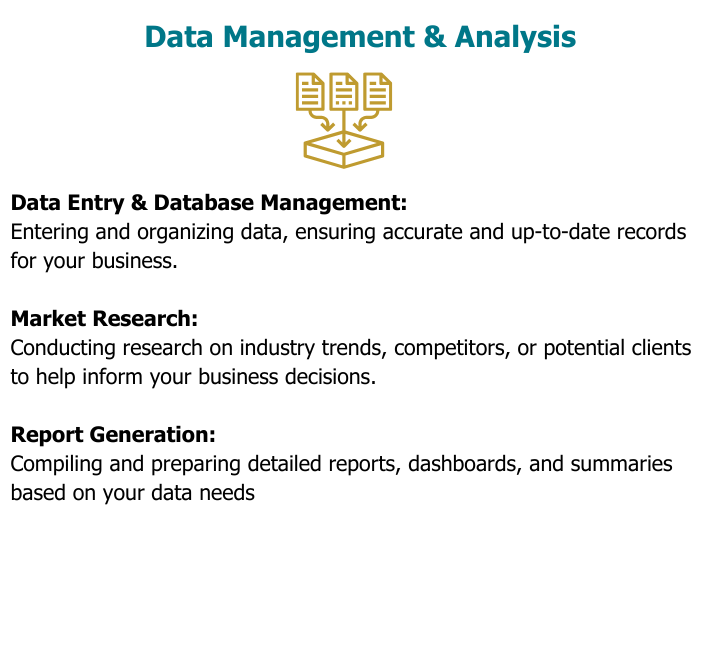 Data Management & Analysis

Data Entry & Database Management:
Entering and organizing data, ensuring accurate and up-to-date records for your business.

Market Research:
Conducting research on industry trends, competitors, or potential clients to help inform your business decisions.

Report Generation:
Compiling and preparing detailed reports, dashboards, and summaries based on your data needs